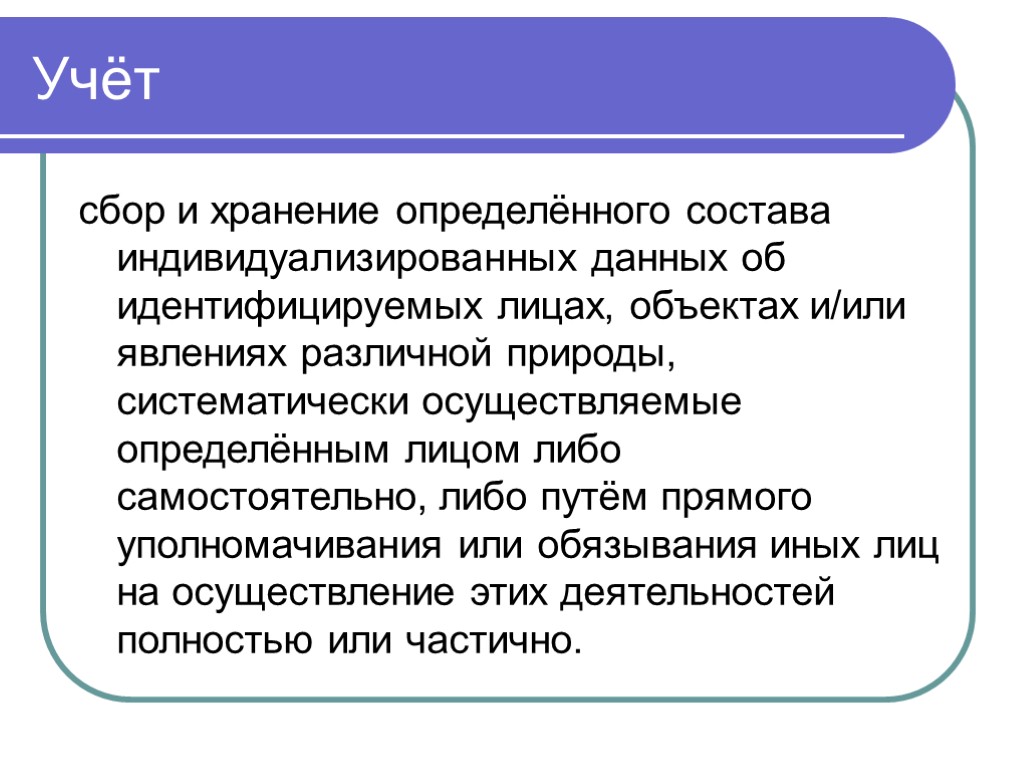 Учёт

сбор и хранение определённого состава индивидуализированных данных об идентифицируемых лицах, объектах и/или явлениях различной природы, систематически осуществляемые определённым лицом либо самостоятельно, либо путём прямого уполномачивания или обязывания иных лиц на осуществление этих деятельностей полностью или частично.